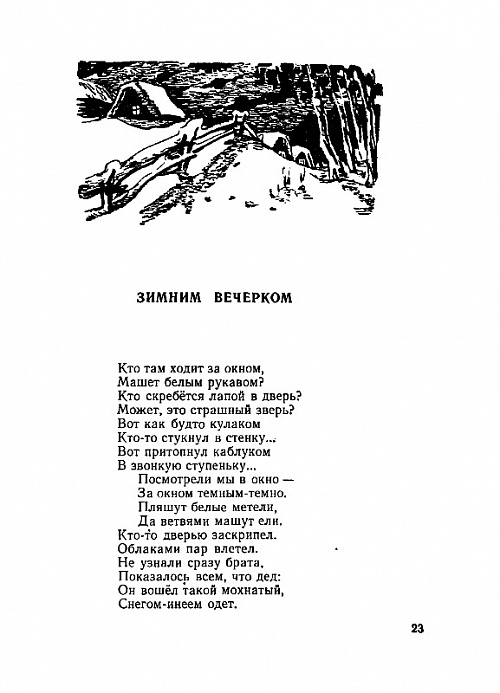 ЗИМНИМ ВЕЧЕРКОМ

Кто там ходит за окном,
Машет белым рукавом?
Кто скребётся лапой в дверь?
Может, это страшный зверь?
Вот как будто кулаком
Кто-то стукнул в стенку...
Вот притопнул каблуком
В звонкую ступеньку...
Посмотрели мы в окно —
За окном темным-темно.
Пляшут белые метели,
Да ветвями машут ели.
Кто-то дверью заскрипел.
Облаками пар влетел.
Не узнали сразу брата.
Показалось всем, что дед:
Он вошёл такой мохнатый,
Снегом-инеем одет.

23